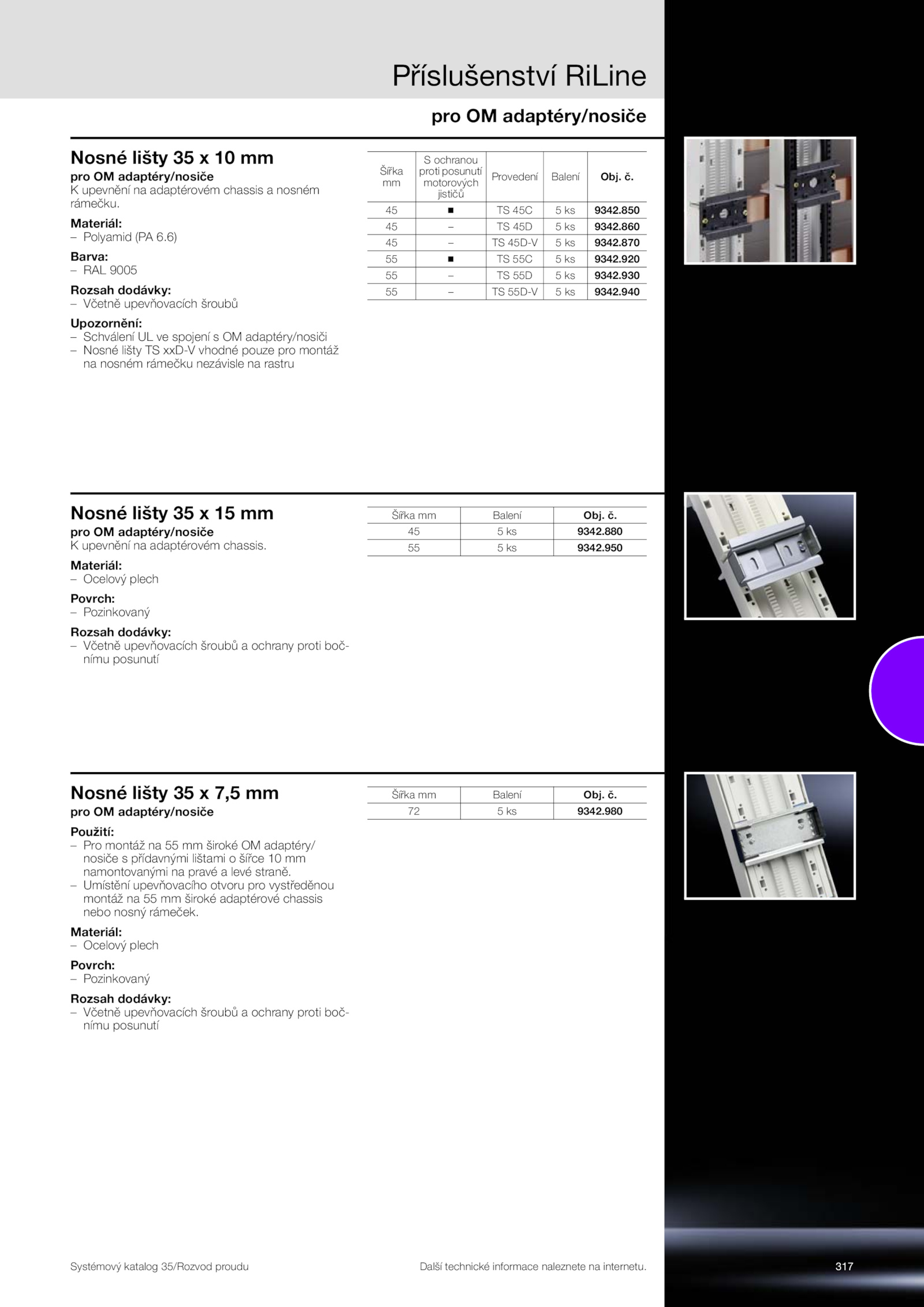 Příslušenství RiLine

pro OM adaptéry/nosiče

Nosné lišty 35 x 10 mm
pro OM adaptéry/nosiče
K upevnění na adaptérovém chassis a nosném rámečku.
Materiál:
– Polyamid (PA 6.6)
Barva:
– RAL 9005
Rozsah dodávky:
– Včetně upevňovacích šroubů
Upozornění:
– Schválení UL ve spojení s OM adaptéry/nosiči
– Nosné lišty TS xxD-V vhodné pouze pro montáž na nosném rámečku nezávisle na rastru

| Šířka mm | S ochranou proti posunutí motorových jističů | Provedení | Balení | Obj. č. |
|---|---|---|---|---|
| 45 | ■ | TS 45C | 5 ks | 9342.850 |
| 45 | – | TS 45D | 5 ks | 9342.860 |
| 45 | – | TS 45D-V | 5 ks | 9342.870 |
| 55 | ■ | TS 55C | 5 ks | 9342.920 |
| 55 | – | TS 55D | 5 ks | 9342.930 |
| 55 | – | TS 55D-V | 5 ks | 9342.940 |

Nosné lišty 35 x 15 mm
pro OM adaptéry/nosiče
K upevnění na adaptérovém chassis.
Materiál:
– Ocelový plech
Povrch:
– Pozinkovaný
Rozsah dodávky:
– Včetně upevňovacích šroubů a ochrany proti bočnímu posunutí

| Šířka mm | Balení | Obj. č. |
|---|---|---|
| 45 | 5 ks | 9342.880 |
| 55 | 5 ks | 9342.950 |

Nosné lišty 35 x 7,5 mm
pro OM adaptéry/nosiče
Použití:
– Pro montáž na 55 mm široké OM adaptéry/nosiče s přídavnými lištami o šířce 10 mm namontovanými na pravé a levé straně.
– Umístění upevňovacího otvoru pro vystředěnou montáž na 55 mm široké adaptérové chassis nebo nosný rámeček.
Materiál:
– Ocelový plech
Povrch:
– Pozinkovaný
Rozsah dodávky:
– Včetně upevňovacích šroubů a ochrany proti bočnímu posunutí

| Šířka mm | Balení | Obj. č. |
|---|---|---|
| 72 | 5 ks | 9342.980 |

Systémový katalog 35/Rozvod proudu
Další technické informace naleznete na internetu.
317